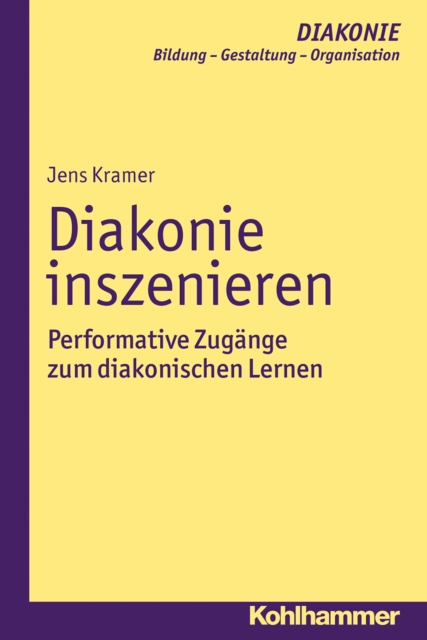 DIAKONIE
Bildung – Gestaltung – Organisation

Jens Kramer

Diakonie inszenieren

Performative Zugänge zum diakonischen Lernen

Kohlhammer